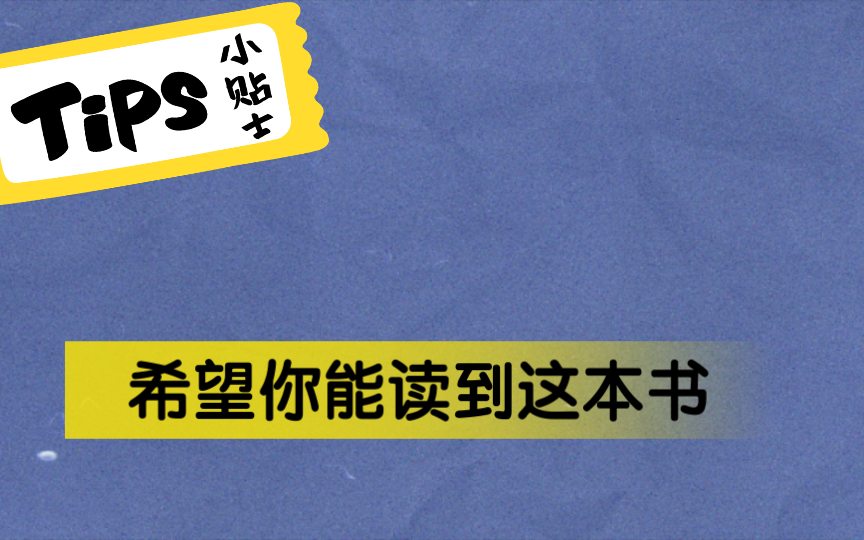 TiPS 小贴士

希望你能读到这本书